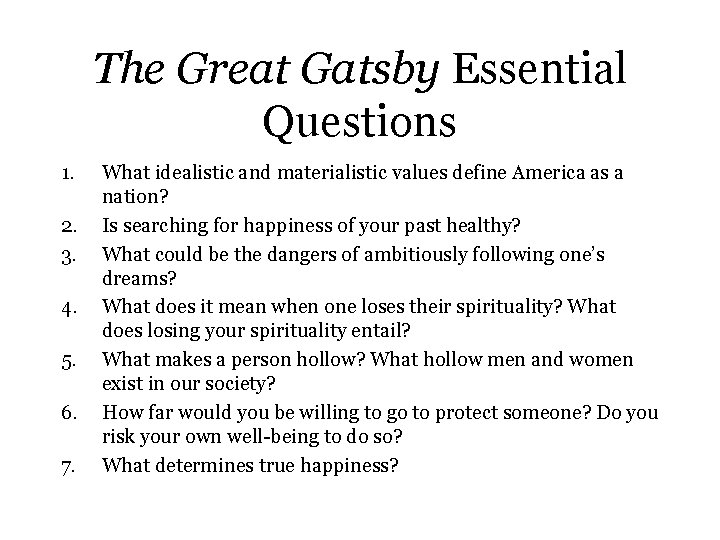 The Great Gatsby Essential Questions

1. What idealistic and materialistic values define America as a nation?
2. Is searching for happiness of your past healthy?
3. What could be the dangers of ambitiously following one's dreams?
4. What does it mean when one loses their spirituality? What does losing your spirituality entail?
5. What makes a person hollow? What hollow men and women exist in our society?
6. How far would you be willing to go to protect someone? Do you risk your own well-being to do so?
7. What determines true happiness?